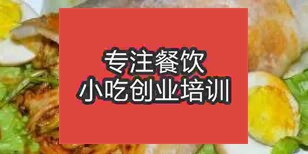 专注餐饮
小吃创业培训